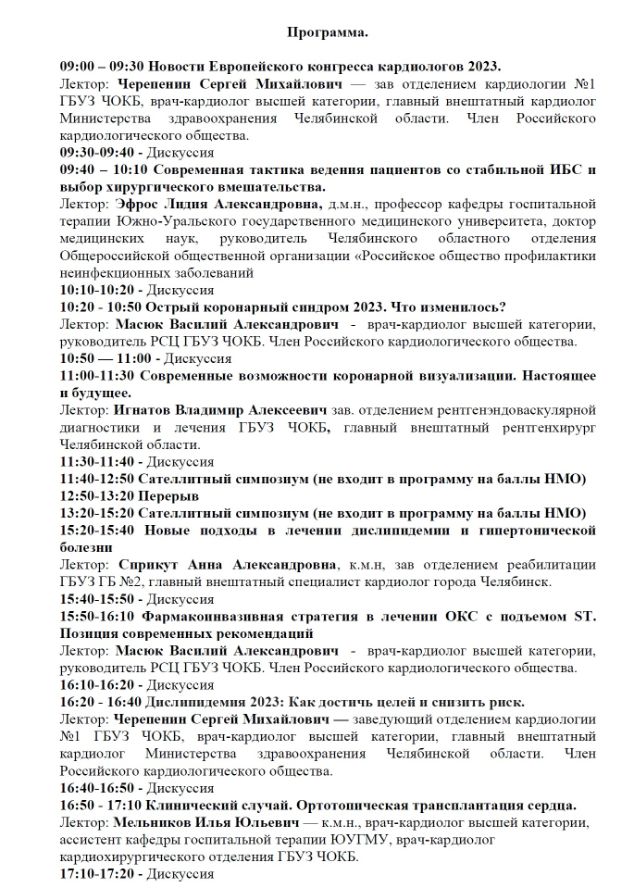 Программа.

09:00 – 09:30 Новости Европейского конгресса кардиологов 2023.
Лектор: Черепенин Сергей Михайлович — зав отделением кардиологии №1 ГБУЗ ЧОКБ, врач-кардиолог высшей категории, главный внештатный кардиолог Министерства здравоохранения Челябинской области. Член Российского кардиологического общества.
09:30-09:40 - Дискуссия
09:40 – 10:10 Современная тактика ведения пациентов со стабильной ИБС и выбор хирургического вмешательства.
Лектор: Эфрос Лидия Александровна, д.м.н., профессор кафедры госпитальной терапии Южно-Уральского государственного медицинского университета, доктор медицинских наук, руководитель Челябинского областного отделения Общероссийской общественной организации «Российское общество профилактики неинфекционных заболеваний
10:10-10:20 - Дискуссия
10:20 - 10:50 Острый коронарный синдром 2023. Что изменилось?
Лектор: Масюк Василий Александрович - врач-кардиолог высшей категории, руководитель РСЦ ГБУЗ ЧОКБ. Член Российского кардиологического общества.
10:50 — 11:00 - Дискуссия
11:00-11:30 Современные возможности коронарной визуализации. Настоящее и будущее.
Лектор: Игнатов Владимир Алексеевич зав. отделением рентгенэндоваскулярной диагностики и лечения ГБУЗ ЧОКБ, главный внештатный рентгенхирург Челябинской области.
11:30-11:40 - Дискуссия
11:40-12:50 Сателлитный симпозиум (не входит в программу на баллы НМО)
12:50-13:20 Перерыв
13:20-15:20 Сателлитный симпозиум (не входит в программу на баллы НМО)
15:20-15:40 Новые подходы в лечении дислипидемии и гипертонической болезни
Лектор: Сприкут Анна Александровна, к.м.н, зав отделением реабилитации ГБУЗ ГБ №2, главный внештатный специалист кардиолог города Челябинск.
15:40-15:50 - Дискуссия
15:50-16:10 Фармакоинвазивная стратегия в лечении ОКС с подъемом ST. Позиция современных рекомендаций
Лектор: Масюк Василий Александрович - врач-кардиолог высшей категории, руководитель РСЦ ГБУЗ ЧОКБ. Член Российского кардиологического общества.
16:10-16:20 - Дискуссия
16:20 - 16:40 Дислипидемия 2023: Как достичь целей и снизить риск.
Лектор: Черепенин Сергей Михайлович — заведующий отделением кардиологии №1 ГБУЗ ЧОКБ, врач-кардиолог высшей категории, главный внештатный кардиолог Министерства здравоохранения Челябинской области. Член Российского кардиологического общества.
16:40-16:50 - Дискуссия
16:50 - 17:10 Клинический случай. Ортотопическая трансплантация сердца.
Лектор: Мельников Илья Юльевич — к.м.н., врач-кардиолог высшей категории, ассистент кафедры госпитальной терапии ЮУГМУ, врач-кардиолог кардиохирургического отделения ГБУЗ ЧОКБ.
17:10-17:20 - Дискуссия